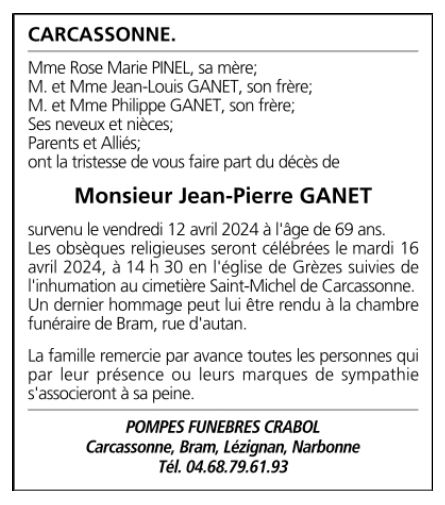 CARCASSONNE.

Mme Rose Marie PINEL, sa mère;
M. et Mme Jean-Louis GANET, son frère;
M. et Mme Philippe GANET, son frère;
Ses neveux et nièces;
Parents et Alliés;
ont la tristesse de vous faire part du décès de

Monsieur Jean-Pierre GANET

survenu le vendredi 12 avril 2024 à l'âge de 69 ans.
Les obsèques religieuses seront célébrées le mardi 16 avril 2024, à 14 h 30 en l'église de Grèzes suivies de l'inhumation au cimetière Saint-Michel de Carcassonne.
Un dernier hommage peut lui être rendu à la chambre funéraire de Bram, rue d'autan.

La famille remercie par avance toutes les personnes qui par leur présence ou leurs marques de sympathie s'associeront à sa peine.

POMPES FUNEBRES CRABOL
Carcassonne, Bram, Lézignan, Narbonne
Tél. 04.68.79.61.93